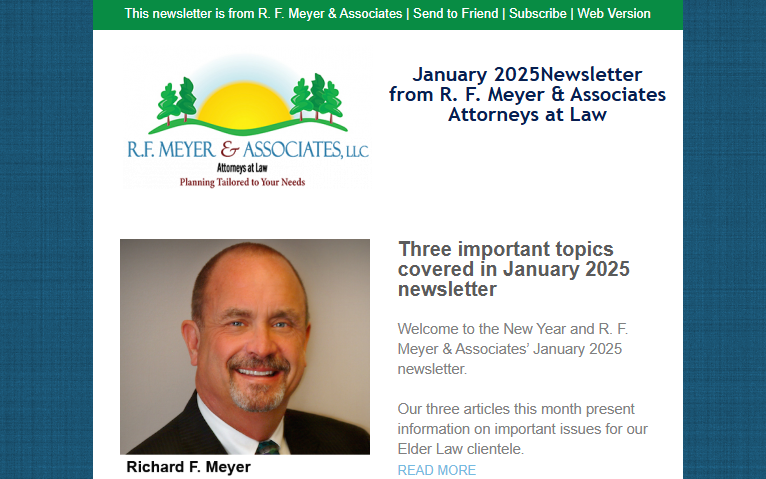 This newsletter is from R. F. Meyer & Associates | Send to Friend | Subscribe | Web Version

R.F. MEYER & ASSOCIATES, LLC
Attorneys at Law
Planning Tailored to Your Needs

January 2025Newsletter from R. F. Meyer & Associates Attorneys at Law

Richard F. Meyer

Three important topics covered in January 2025 newsletter

Welcome to the New Year and R. F. Meyer & Associates' January 2025 newsletter.

Our three articles this month present information on important issues for our Elder Law clientele.

READ MORE